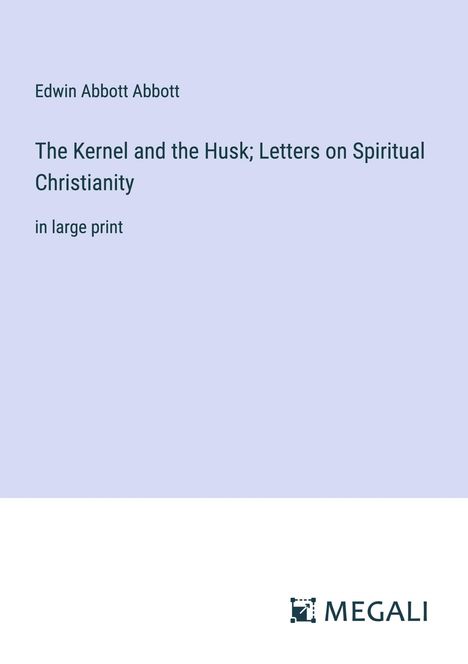 Edwin Abbott Abbott

The Kernel and the Husk; Letters on Spiritual Christianity

in large print

MEGALI